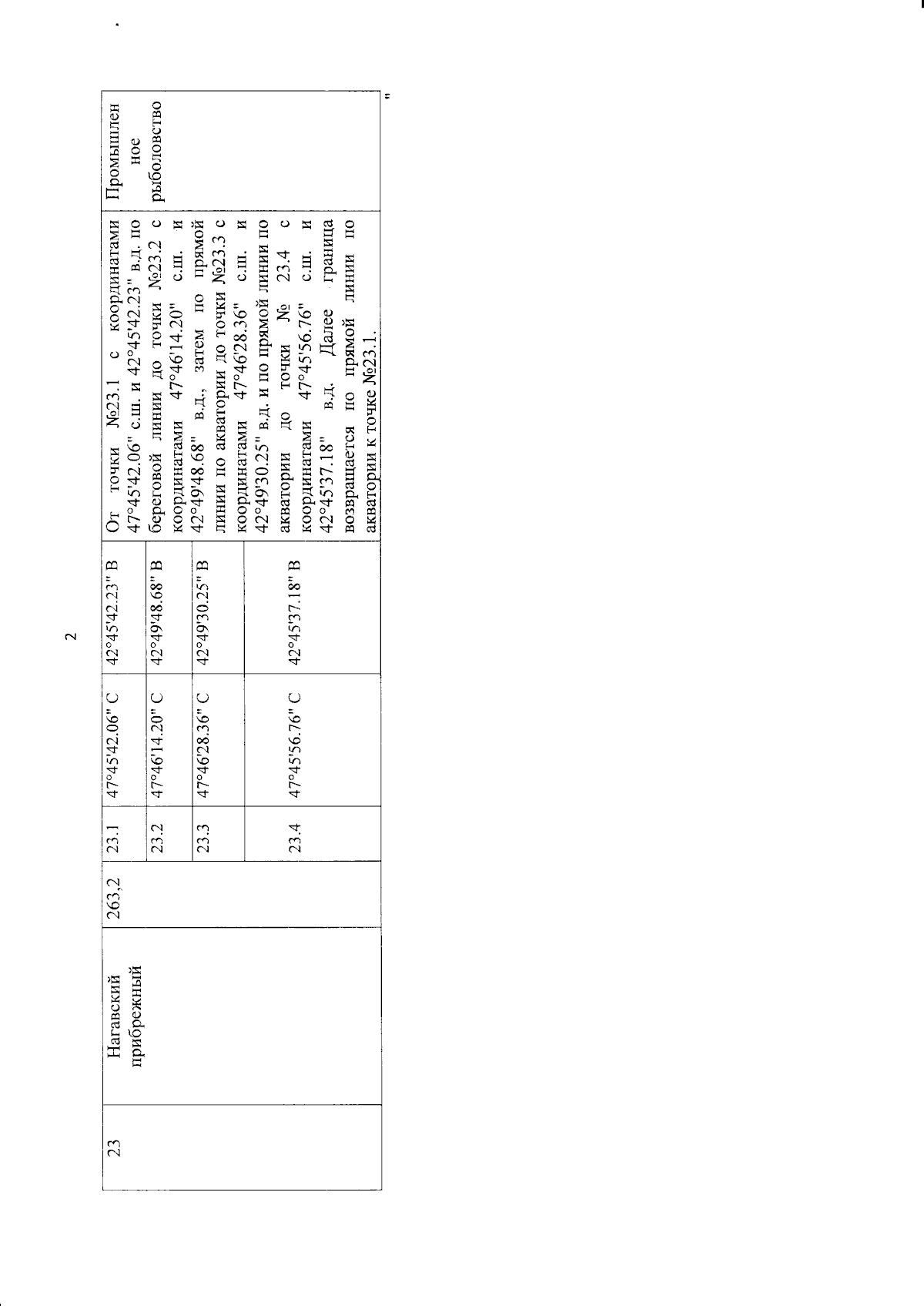 2

| 23 | Нагавский прибрежный | 263,2 | 23.1 | 47°45'42.06" С | 42°45'42.23" В | От точки №23.1 с координатами 47°45'42.06" с.ш. и 42°45'42.23" в.д. по береговой линии до точки №23.2 с координатами 47°46'14.20" с.ш. и 42°49'48.68" в.д., затем по прямой линии по акватории до точки №23.3 с координатами 47°46'28.36" с.ш. и 42°49'30.25" в.д. и по прямой линии по акватории до точки № 23.4 с координатами 47°45'56.76" с.ш. и 42°45'37.18" в.д. Далее граница возвращается по прямой линии по акватории к точке №23.1. | Промышленное рыболовство |
|---|---|---|---|---|---|---|---|
| | | | 23.2 | 47°46'14.20" С | 42°49'48.68" В | | |
| | | | 23.3 | 47°46'28.36" С | 42°49'30.25" В | | |
| | | | 23.4 | 47°45'56.76" С | 42°45'37.18" В | | |

"